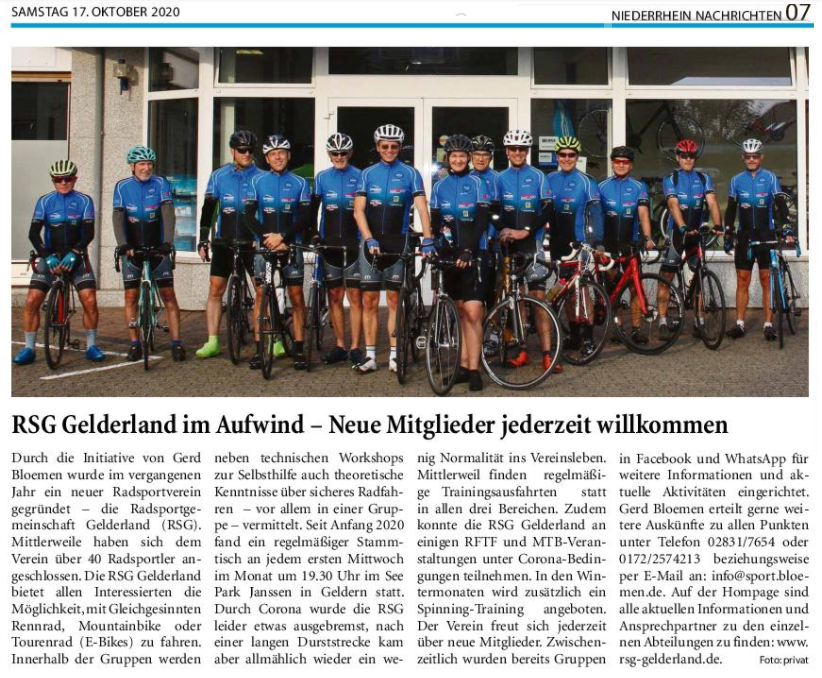 SAMSTAG 17. OKTOBER 2020

NIEDERRHEIN NACHRICHTEN 07

RSG Gelderland im Aufwind – Neue Mitglieder jederzeit willkommen

Durch die Initiative von Gerd Bloemen wurde im vergangenen Jahr ein neuer Radsportverein gegründet – die Radsportgemeinschaft Gelderland (RSG). Mittlerweile haben sich dem Verein über 40 Radsportler angeschlossen. Die RSG Gelderland bietet allen Interessierten die Möglichkeit, mit Gleichgesinnten Rennrad, Mountainbike oder Tourenrad (E-Bikes) zu fahren. Innerhalb der Gruppen werden neben technischen Workshops zur Selbsthilfe auch theoretische Kenntnisse über sicheres Radfahren – vor allem in einer Gruppe – vermittelt. Seit Anfang 2020 fand ein regelmäßiger Stammtisch an jedem ersten Mittwoch im Monat um 19.30 Uhr im See Park Janssen in Geldern statt. Durch Corona wurde die RSG leider etwas ausgebremst, nach einer langen Durststrecke kam aber allmählich wieder ein wenig Normalität ins Vereinsleben. Mittlerweil finden regelmäßige Trainingsausfahrten statt in allen drei Bereichen. Zudem konnte die RSG Gelderland an einigen RFTF und MTB-Veranstaltungen unter Corona-Bedingungen teilnehmen. In den Wintermonaten wird zusätzlich ein Spinning-Training angeboten. Der Verein freut sich jederzeit über neue Mitglieder. Zwischenzeitlich wurden bereits Gruppen in Facebook und WhatsApp für weitere Informationen und aktuelle Aktivitäten eingerichtet. Gerd Bloemen erteilt gerne weitere Auskünfte zu allen Punkten unter Telefon 02831/7654 oder 0172/2574213 beziehungsweise per E-Mail an: info@sport.bloemen.de. Auf der Hompage sind alle aktuellen Informationen und Ansprechpartner zu den einzelnen Abteilungen zu finden: www.rsg-gelderland.de.

Foto: privat